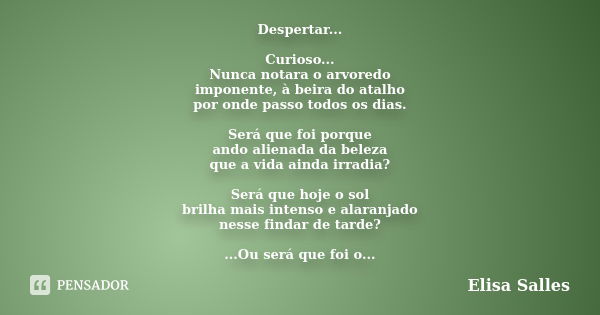 Despertar...

Curioso...
Nunca notara o arvoredo
imponente, à beira do atalho
por onde passo todos os dias.

Será que foi porque
ando alienada da beleza
que a vida ainda irradia?

Será que hoje o sol
brilha mais intenso e alaranjado
nesse findar de tarde?

...Ou será que foi o...

PENSADOR

Elisa Salles